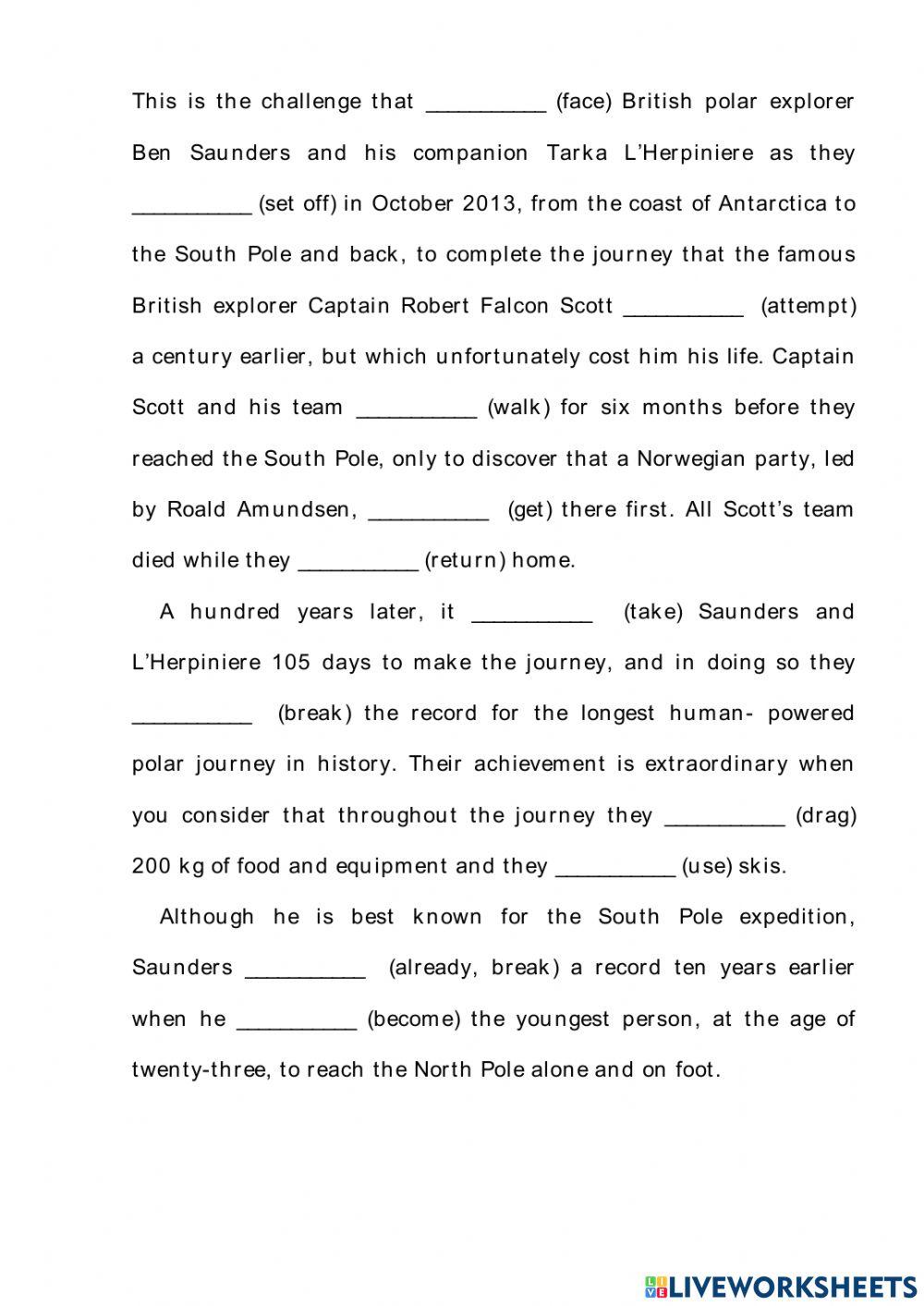 This is the challenge that __________ (face) British polar explorer Ben Saunders and his companion Tarka L'Herpiniere as they __________ (set off) in October 2013, from the coast of Antarctica to the South Pole and back, to complete the journey that the famous British explorer Captain Robert Falcon Scott __________ (attempt) a century earlier, but which unfortunately cost him his life. Captain Scott and his team __________ (walk) for six months before they reached the South Pole, only to discover that a Norwegian party, led by Roald Amundsen, __________ (get) there first. All Scott's team died while they __________ (return) home.

A hundred years later, it __________ (take) Saunders and L'Herpiniere 105 days to make the journey, and in doing so they __________ (break) the record for the longest human- powered polar journey in history. Their achievement is extraordinary when you consider that throughout the journey they __________ (drag) 200 kg of food and equipment and they __________ (use) skis.

Although he is best known for the South Pole expedition, Saunders __________ (already, break) a record ten years earlier when he __________ (become) the youngest person, at the age of twenty-three, to reach the North Pole alone and on foot.

LIVEWORKSHEETS